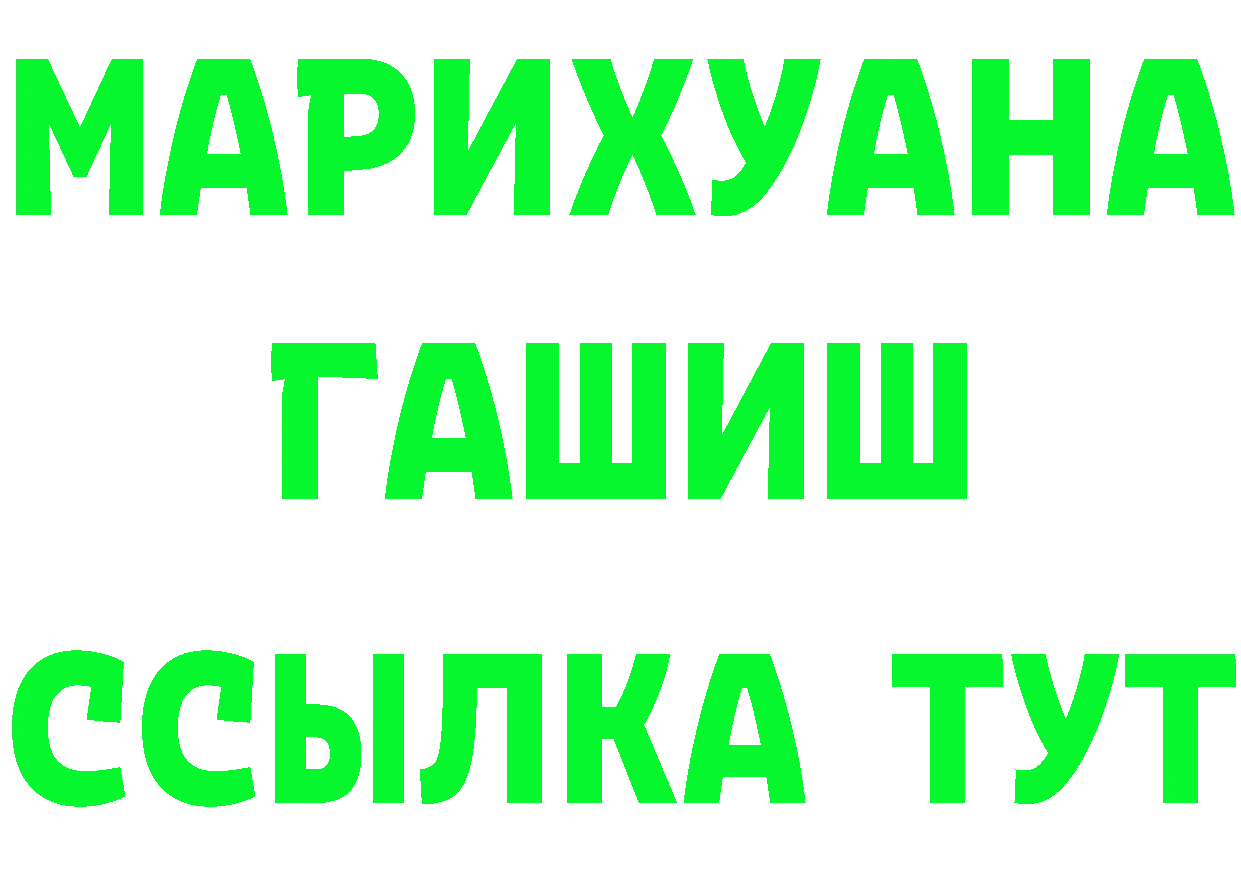 МАРИХУАНА
ГАШИШ
ССЫЛКА ТУТ